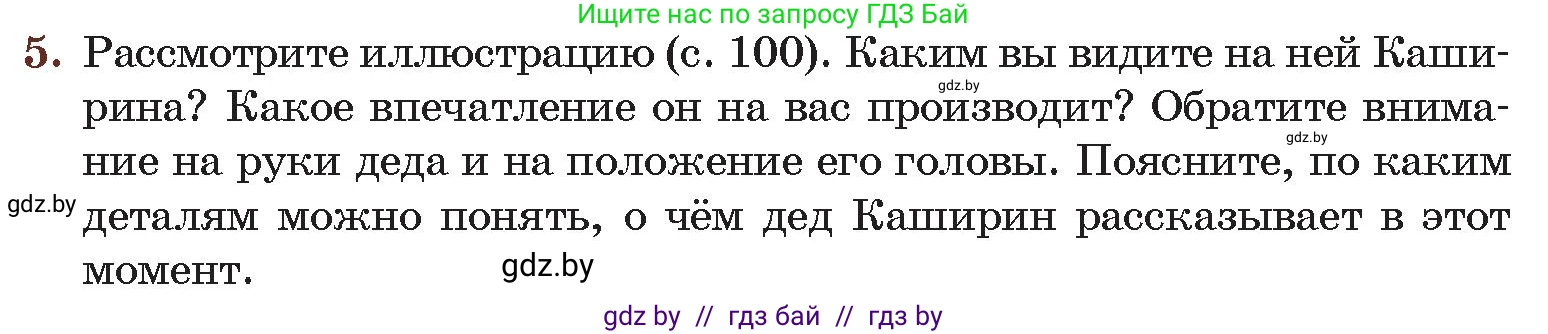 Ищите нас по запросу ГДЗ Бай

5. Рассмотрите иллюстрацию (с. 100). Каким вы видите на ней Каширина? Какое впечатление он на вас производит? Обратите внимание на руки деда и на положение его головы. Поясните, по каким деталям можно понять, о чём дед Каширин рассказывает в этот момент.

gdz.by

gdz.by

gdz.by

gdz.by

gdz by // гдз бай // гдз by